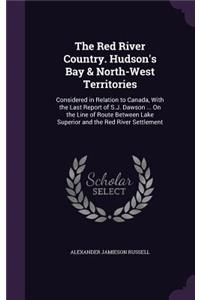 The Red River Country. Hudson's Bay & North-West Territories

Considered in Relation to Canada, With the Last Report of S.J. Dawson ... On the Line of Route Between Lake Superior and the Red River Settlement

Scholar SELECT

ALEXANDER JAMIESON RUSSELL